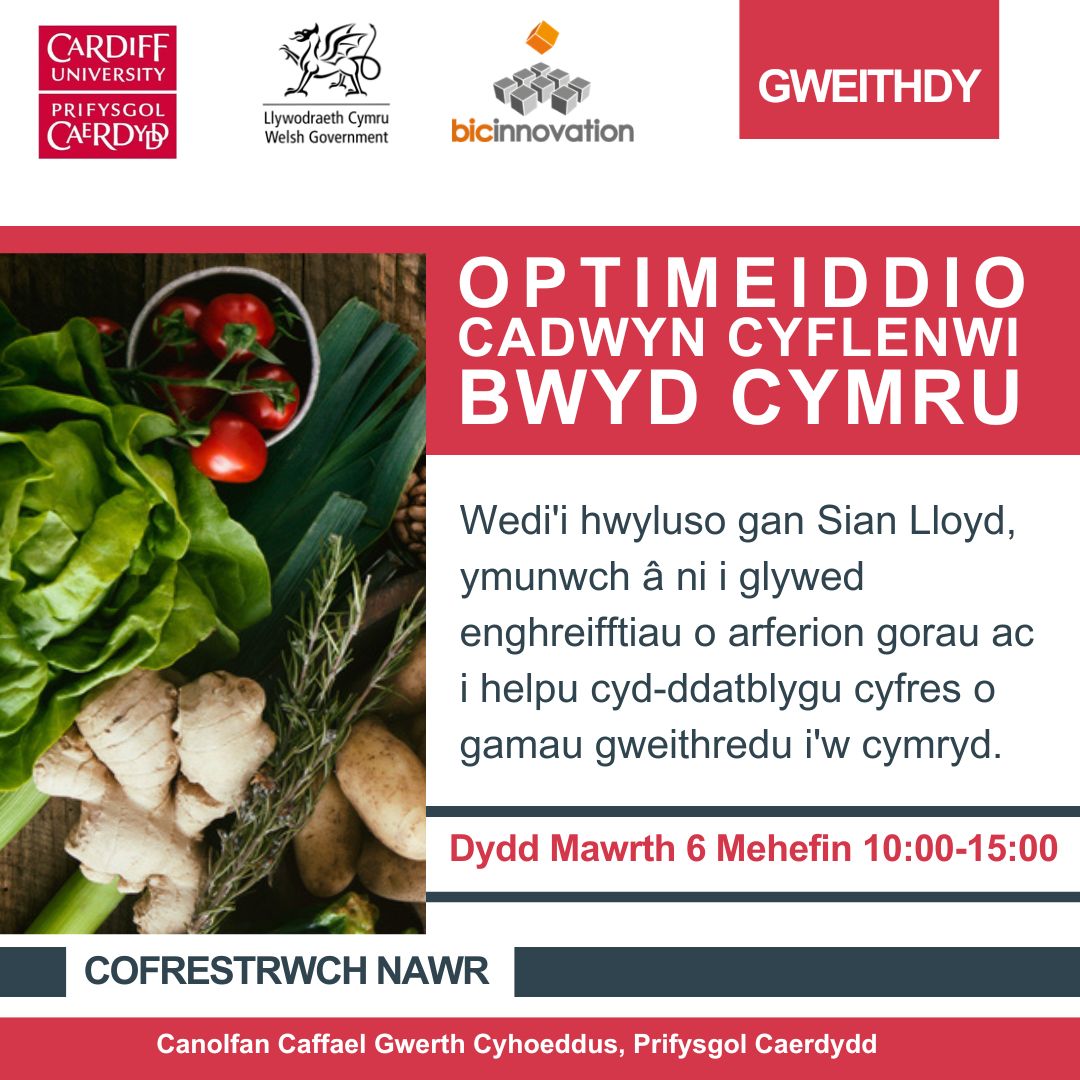 CARDIFF UNIVERSITY
PRIFYSGOL CAERDYDD

Llywodraeth Cymru
Welsh Government

bicinnovation

GWEITHDY

OPTIMEIDDIO CADWYN CYFLENWI BWYD CYMRU

Wedi'i hwyluso gan Sian Lloyd, ymunwch â ni i glywed enghreifftiau o arferion gorau ac i helpu cyd-ddatblygu cyfres o gamau gweithredu i'w cymryd.

Dydd Mawrth 6 Mehefin 10:00-15:00

COFRESTRWCH NAWR

Canolfan Caffael Gwerth Cyhoeddus, Prifysgol Caerdydd